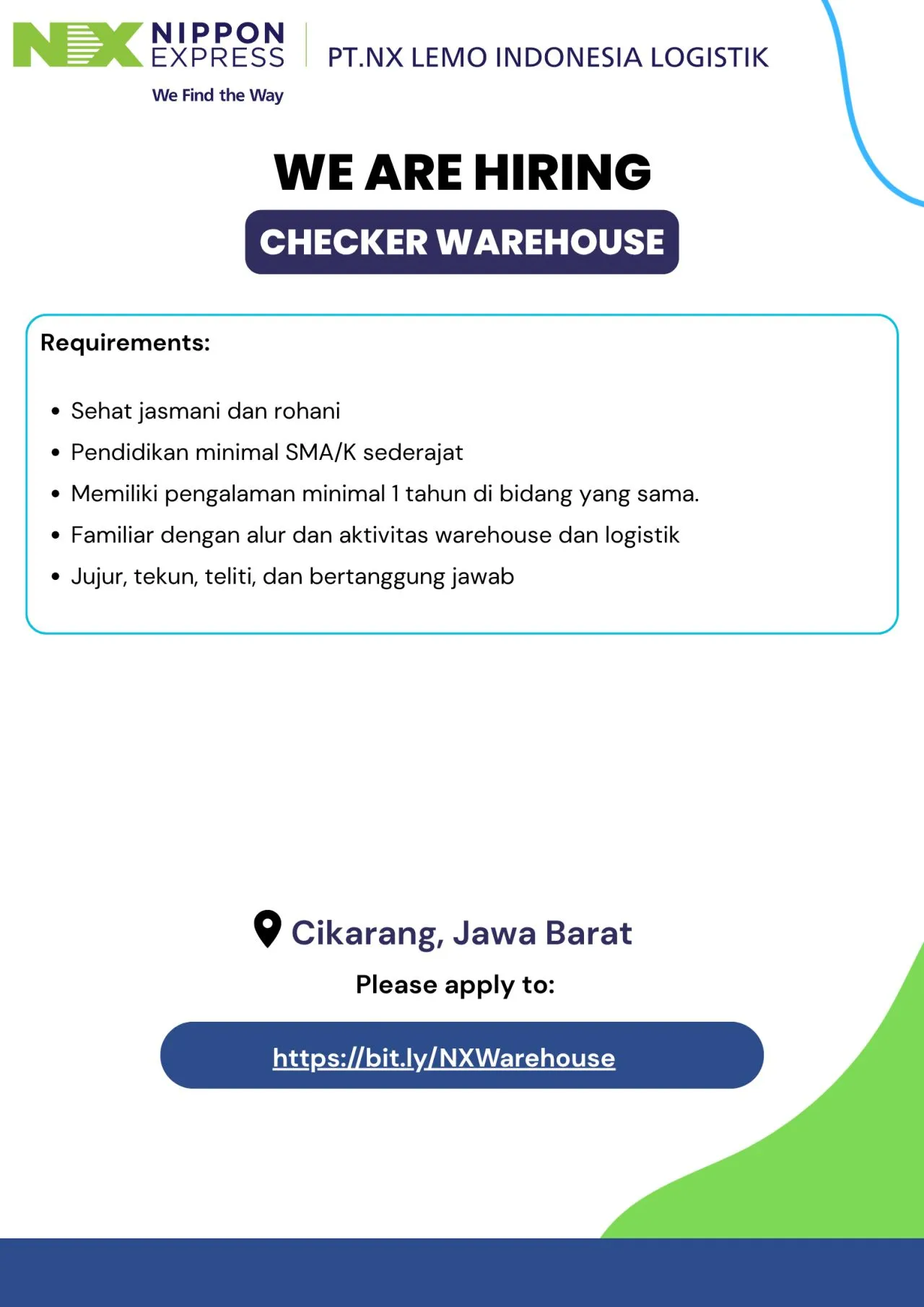 NX NIPPON EXPRESS
We Find the Way

PT.NX LEMO INDONESIA LOGISTIK

WE ARE HIRING

CHECKER WAREHOUSE

Requirements:

• Sehat jasmani dan rohani
• Pendidikan minimal SMA/K sederajat
• Memiliki pengalaman minimal 1 tahun di bidang yang sama.
• Familiar dengan alur dan aktivitas warehouse dan logistik
• Jujur, tekun, teliti, dan bertanggung jawab

Cikarang, Jawa Barat

Please apply to:

https://bit.ly/NXWarehouse